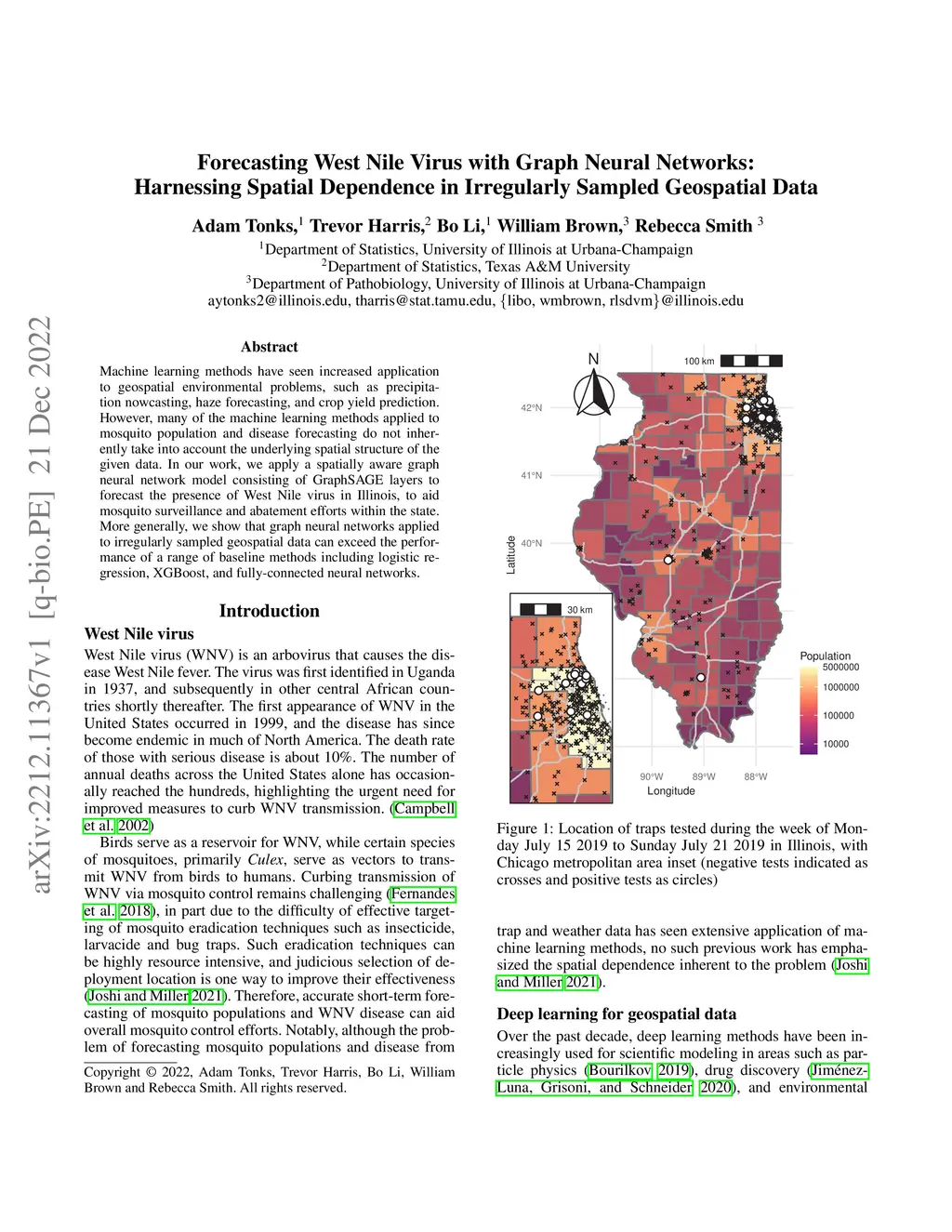 arXiv:2212.11367v1 [q-bio.PE] 21 Dec 2022

Forecasting West Nile Virus with Graph Neural Networks: Harnessing Spatial Dependence in Irregularly Sampled Geospatial Data

Adam Tonks,$^1$ Trevor Harris,$^2$ Bo Li,$^1$ William Brown,$^3$ Rebecca Smith $^3$

$^1$Department of Statistics, University of Illinois at Urbana-Champaign
$^2$Department of Statistics, Texas A&M University
$^3$Department of Pathobiology, University of Illinois at Urbana-Champaign
aytonks2@illinois.edu, tharris@stat.tamu.edu, {libo, wmbrown, rlsdvm}@illinois.edu

Abstract

Machine learning methods have seen increased application to geospatial environmental problems, such as precipitation nowcasting, haze forecasting, and crop yield prediction. However, many of the machine learning methods applied to mosquito population and disease forecasting do not inherently take into account the underlying spatial structure of the given data. In our work, we apply a spatially aware graph neural network model consisting of GraphSAGE layers to forecast the presence of West Nile virus in Illinois, to aid mosquito surveillance and abatement efforts within the state. More generally, we show that graph neural networks applied to irregularly sampled geospatial data can exceed the performance of a range of baseline methods including logistic regression, XGBoost, and fully-connected neural networks.

Introduction

West Nile virus

West Nile virus (WNV) is an arbovirus that causes the disease West Nile fever. The virus was first identified in Uganda in 1937, and subsequently in other central African countries shortly thereafter. The first appearance of WNV in the United States occurred in 1999, and the disease has since become endemic in much of North America. The death rate of those with serious disease is about 10%. The number of annual deaths across the United States alone has occasionally reached the hundreds, highlighting the urgent need for improved measures to curb WNV transmission. (Campbell et al. 2002)

Birds serve as a reservoir for WNV, while certain species of mosquitoes, primarily Culex, serve as vectors to transmit WNV from birds to humans. Curbing transmission of WNV via mosquito control remains challenging (Fernandes et al. 2018), in part due to the difficulty of effective targeting of mosquito eradication techniques such as insecticide, larvacide and bug traps. Such eradication techniques can be highly resource intensive, and judicious selection of deployment location is one way to improve their effectiveness (Joshi and Miller 2021). Therefore, accurate short-term forecasting of mosquito populations and WNV disease can aid overall mosquito control efforts. Notably, although the problem of forecasting mosquito populations and disease from

Copyright © 2022, Adam Tonks, Trevor Harris, Bo Li, William Brown and Rebecca Smith. All rights reserved.

N
100 km
42°N
41°N
40°N
Latitude
30 km
Population
5000000
1000000
100000
10000
90°W 89°W 88°W
Longitude

Figure 1: Location of traps tested during the week of Monday July 15 2019 to Sunday July 21 2019 in Illinois, with Chicago metropolitan area inset (negative tests indicated as crosses and positive tests as circles)

trap and weather data has seen extensive application of machine learning methods, no such previous work has emphasized the spatial dependence inherent to the problem (Joshi and Miller 2021).

Deep learning for geospatial data

Over the past decade, deep learning methods have been increasingly used for scientific modeling in areas such as particle physics (Bourilkov 2019), drug discovery (Jiménez-Luna, Grisoni, and Schneider 2020), and environmental